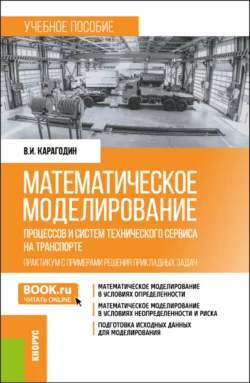 УЧЕБНОЕ ПОСОБИЕ

В.И. КАРАГОДИН

МАТЕМАТИЧЕСКОЕ МОДЕЛИРОВАНИЕ

ПРОЦЕССОВ И СИСТЕМ ТЕХНИЧЕСКОГО СЕРВИСА НА ТРАНСПОРТЕ

ПРАКТИКУМ С ПРИМЕРАМИ РЕШЕНИЯ ПРИКЛАДНЫХ ЗАДАЧ

BOOK.ru
ЧИТАТЬ ONLINE

МАТЕМАТИЧЕСКОЕ МОДЕЛИРОВАНИЕ В УСЛОВИЯХ ОПРЕДЕЛЕННОСТИ

МАТЕМАТИЧЕСКОЕ МОДЕЛИРОВАНИЕ В УСЛОВИЯХ НЕОПРЕДЕЛЕННОСТИ И РИСКА

ПОДГОТОВКА ИСХОДНЫХ ДАННЫХ ДЛЯ МОДЕЛИРОВАНИЯ

КНОРУС